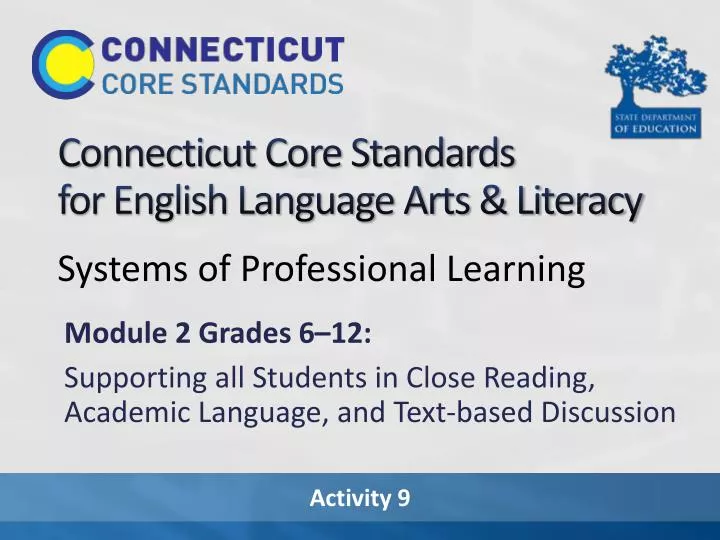 CONNECTICUT
CORE STANDARDS

STATE DEPARTMENT OF EDUCATION

Connecticut Core Standards for English Language Arts & Literacy

Systems of Professional Learning

Module 2 Grades 6–12:

Supporting all Students in Close Reading, Academic Language, and Text-based Discussion

Activity 9